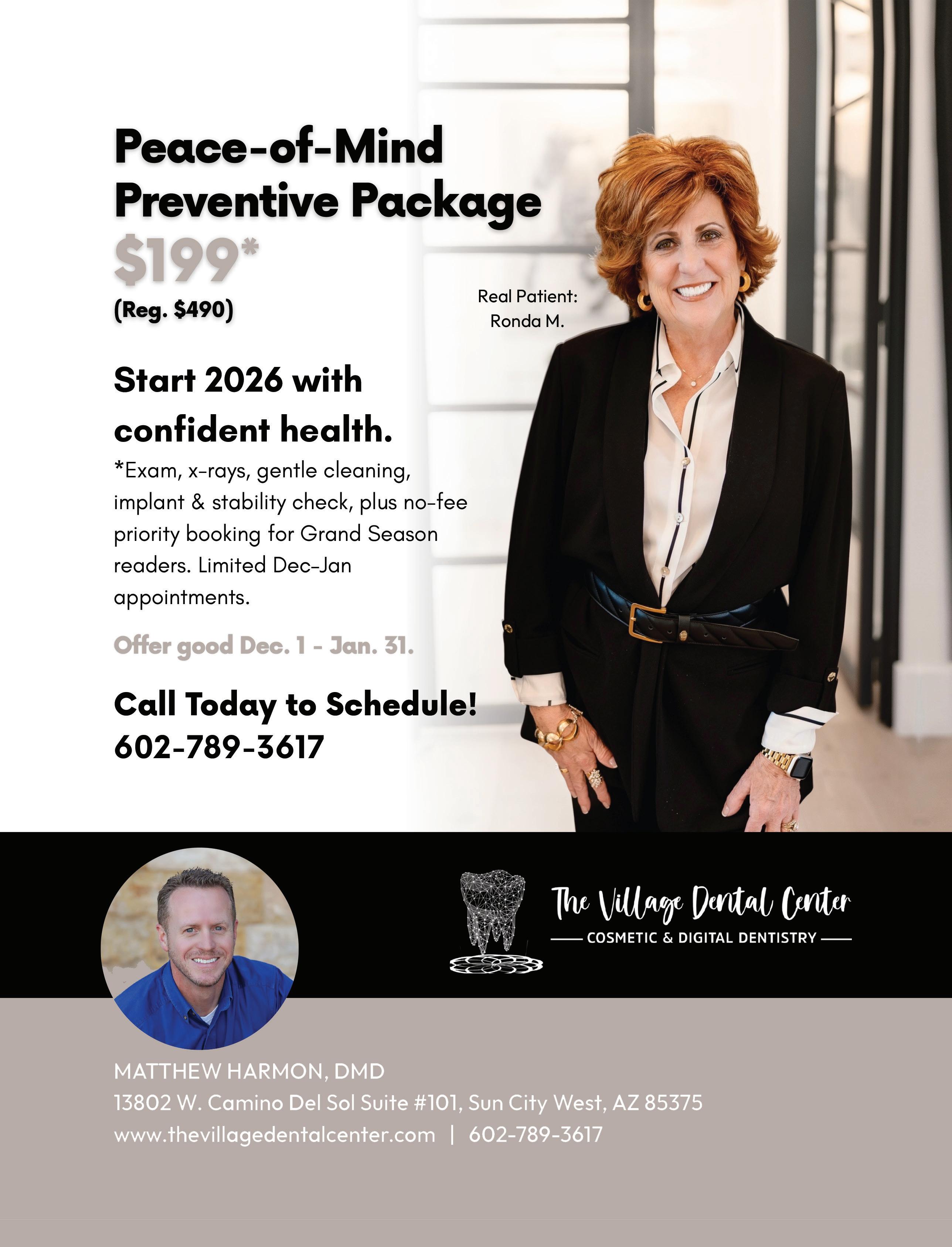 Peace-of-Mind
Preventive Package

$199*

(Reg. $490)

Real Patient:
Ronda M.

Start 2026 with confident health.

*Exam, x-rays, gentle cleaning, implant & stability check, plus no-fee priority booking for Grand Season readers. Limited Dec-Jan appointments.

Offer good Dec. 1 - Jan. 31.

Call Today to Schedule!
602-789-3617

The Village Dental Center
COSMETIC & DIGITAL DENTISTRY

MATTHEW HARMON, DMD
13802 W. Camino Del Sol Suite #101, Sun City West, AZ 85375
www.thevillagedentalcenter.com | 602-789-3617